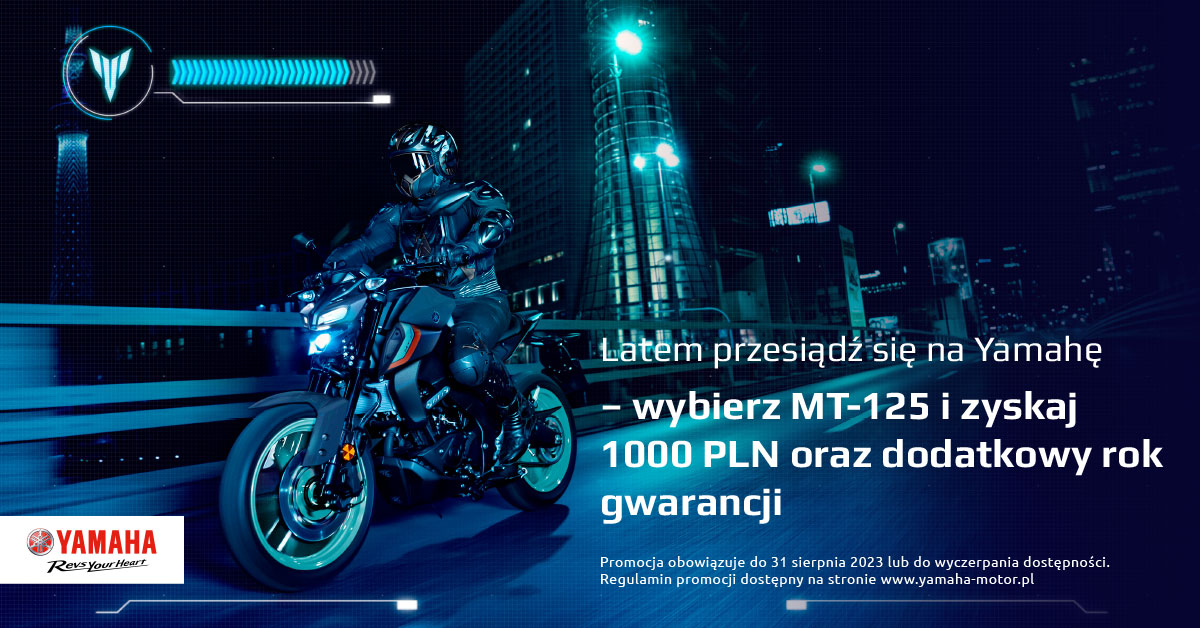 Latem przesiądź się na Yamahę
– wybierz MT-125 i zyskaj 1000 PLN oraz dodatkowy rok gwarancji

YAMAHA
Revs Your Heart

Promocja obowiązuje do 31 sierpnia 2023 lub do wyczerpania dostępności.
Regulamin promocji dostępny na stronie www.yamaha-motor.pl